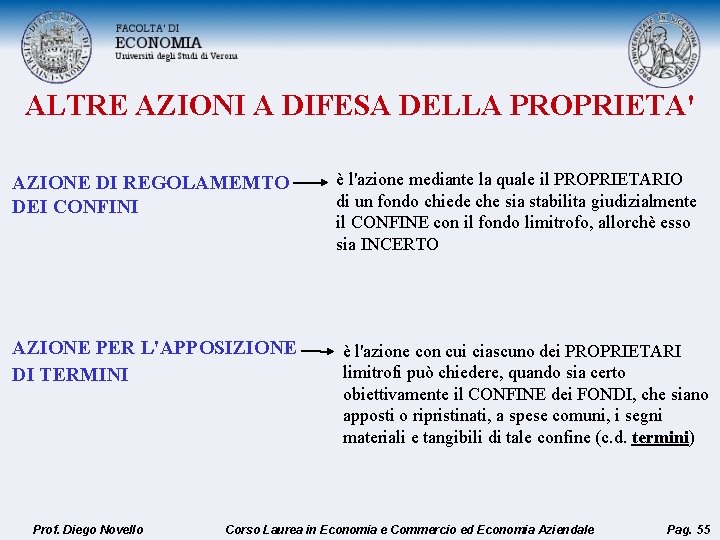 FACOLTA' DI
ECONOMIA
Università degli Studi di Verona

ALTRE AZIONI A DIFESA DELLA PROPRIETA'

AZIONE DI REGOLAMEMTO DEI CONFINI

è l'azione mediante la quale il PROPRIETARIO di un fondo chiede che sia stabilita giudizialmente il CONFINE con il fondo limitrofo, allorchè esso sia INCERTO

AZIONE PER L'APPOSIZIONE DI TERMINI

è l'azione con cui ciascuno dei PROPRIETARI limitrofi può chiedere, quando sia certo obiettivamente il CONFINE dei FONDI, che siano apposti o ripristinati, a spese comuni, i segni materiali e tangibili di tale confine (c.d. termini)

Prof. Diego Novello
Corso Laurea in Economia e Commercio ed Economia Aziendale
Pag. 55